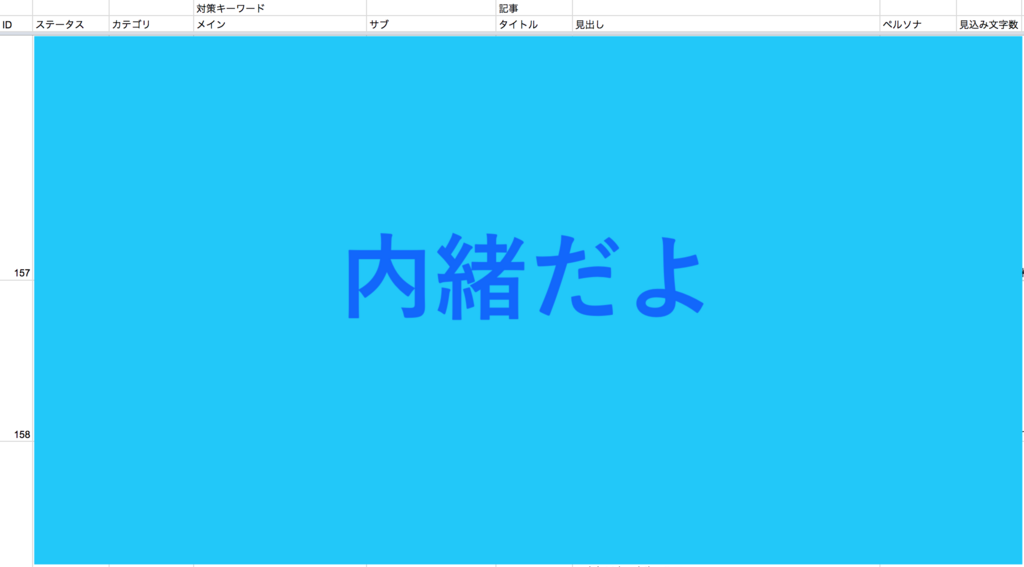 | | | | 対策キーワード | | 記事 | | | |
|---|---|---|---|---|---|---|---|---|
| ID | ステータス | カテゴリ | メイン | サブ | タイトル | 見出し | ペルソナ | 見込み文字数 |
| 157 | | | | | | | | |
| 158 | | | | | | | | |

内緒だよ